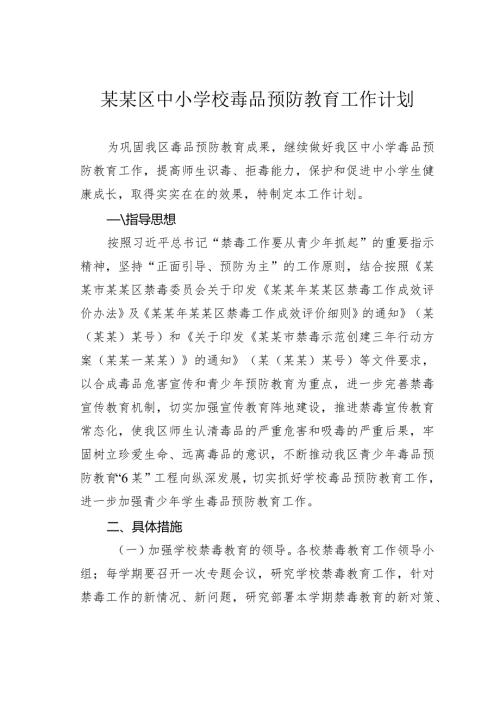 某某区中小学校毒品预防教育工作计划

为巩固我区毒品预防教育成果，继续做好我区中小学毒品预防教育工作，提高师生识毒、拒毒能力，保护和促进中小学生健康成长，取得实实在在的效果，特制定本工作计划。

一\指导思想

按照习近平总书记“禁毒工作要从青少年抓起”的重要指示精神，坚持“正面引导、预防为主”的工作原则，结合按照《某某市某某区禁毒委员会关于印发《某某年某某区禁毒工作成效评价办法》及《某某年某某区禁毒工作成效评价细则》的通知》（某（某某）某号）和《关于印发《某某市禁毒示范创建三年行动方案（某某一某某）》的通知》（某（某某）某号）等文件要求，以合成毒品危害宣传和青少年预防教育为重点，进一步完善禁毒宣传教育机制，切实加强宣传教育阵地建设，推进禁毒宣传教育常态化，使我区师生认清毒品的严重危害和吸毒的严重后果，牢固树立珍爱生命、远离毒品的意识，不断推动我区青少年毒品预防教育“6某”工程向纵深发展，切实抓好学校毒品预防教育工作，进一步加强青少年学生毒品预防教育工作。

二、具体措施

（一）加强学校禁毒教育的领导。各校禁毒教育工作领导小组；每学期要召开一次专题会议，研究学校禁毒教育工作，针对禁毒工作的新情况、新问题，研究部署本学期禁毒教育的新对策、